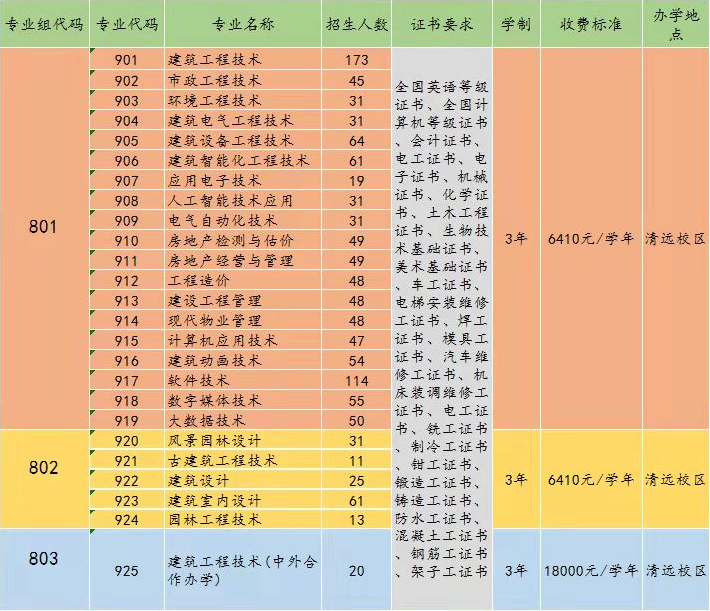 | 专业组代码 | 专业代码 | 专业名称 | 招生人数 | 证书要求 | 学制 | 收费标准 | 办学地点 |
|---|---|---|---|---|---|---|---|
| 801 | 901 | 建筑工程技术 | 173 | 全国英语等级证书、全国计算机等级证书、会计证书、电工证书、电子证书、机械证书、化学证书、土木工程证书、生物技术基础证书、美术基础证书、车工证书、电梯安装维修工证书、焊工证书、模具工证书、汽车维修工证书、机床装调维修工证书、电工证书、铣工证书、制冷工证书、钳工证书、锻造工证书、铸造工证书、防水工证书、混凝土工证书、钢筋工证书、架子工证书 | 3年 | 6410元/学年 | 清远校区 |
| | 902 | 市政工程技术 | 45 | | | | |
| | 903 | 环境工程技术 | 31 | | | | |
| | 904 | 建筑电气工程技术 | 31 | | | | |
| | 905 | 建筑设备工程技术 | 64 | | | | |
| | 906 | 建筑智能化工程技术 | 61 | | | | |
| | 907 | 应用电子技术 | 19 | | | | |
| | 908 | 人工智能技术应用 | 31 | | | | |
| | 909 | 电气自动化技术 | 31 | | | | |
| | 910 | 房地产检测与估价 | 49 | | | | |
| | 911 | 房地产经营与管理 | 49 | | | | |
| | 912 | 工程造价 | 48 | | | | |
| | 913 | 建设工程管理 | 48 | | | | |
| | 914 | 现代物业管理 | 48 | | | | |
| | 915 | 计算机应用技术 | 47 | | | | |
| | 916 | 建筑动画技术 | 54 | | | | |
| | 917 | 软件技术 | 114 | | | | |
| | 918 | 数字媒体技术 | 55 | | | | |
| | 919 | 大数据技术 | 50 | | | | |
| 802 | 920 | 风景园林设计 | 31 | | 3年 | 6410元/学年 | 清远校区 |
| | 921 | 古建筑工程技术 | 11 | | | | |
| | 922 | 建筑设计 | 25 | | | | |
| | 923 | 建筑室内设计 | 61 | | | | |
| | 924 | 园林工程技术 | 13 | | | | |
| 803 | 925 | 建筑工程技术(中外合作办学) | 20 | | 3年 | 18000元/学年 | 清远校区 |